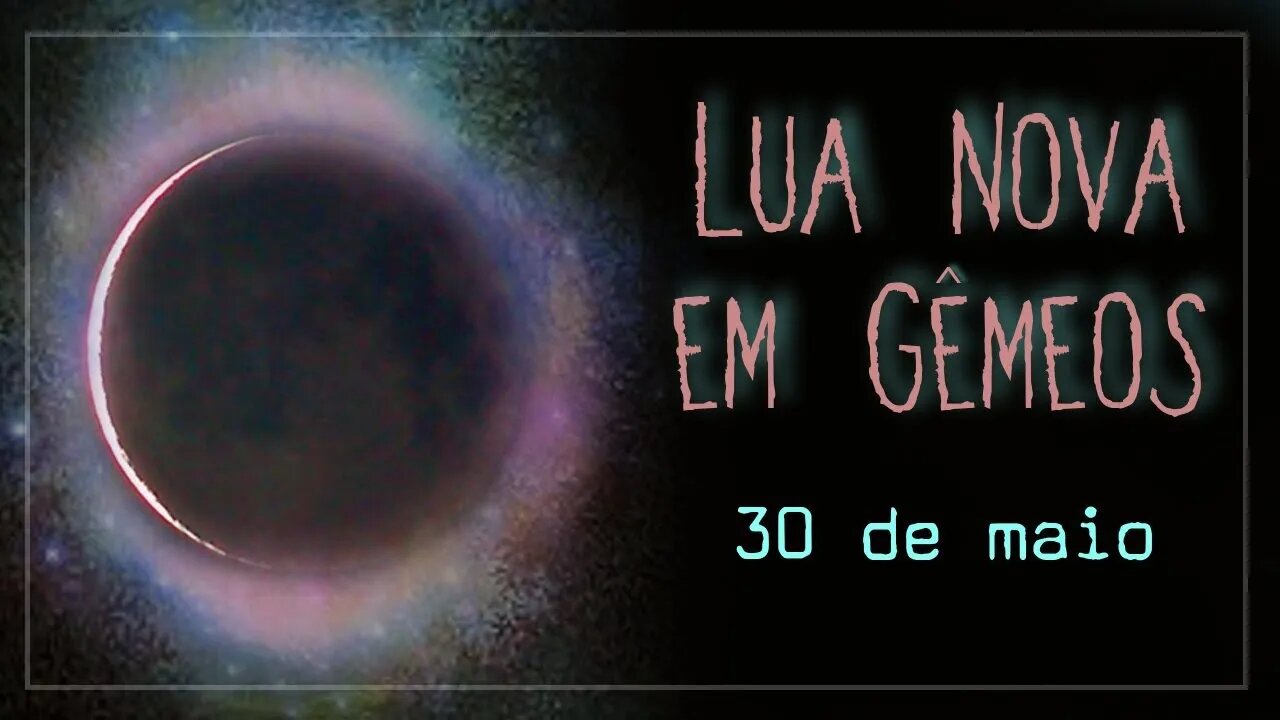 LUA NOVA EM GÊMEOS

30 de maio